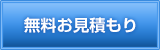 無料お見積もり